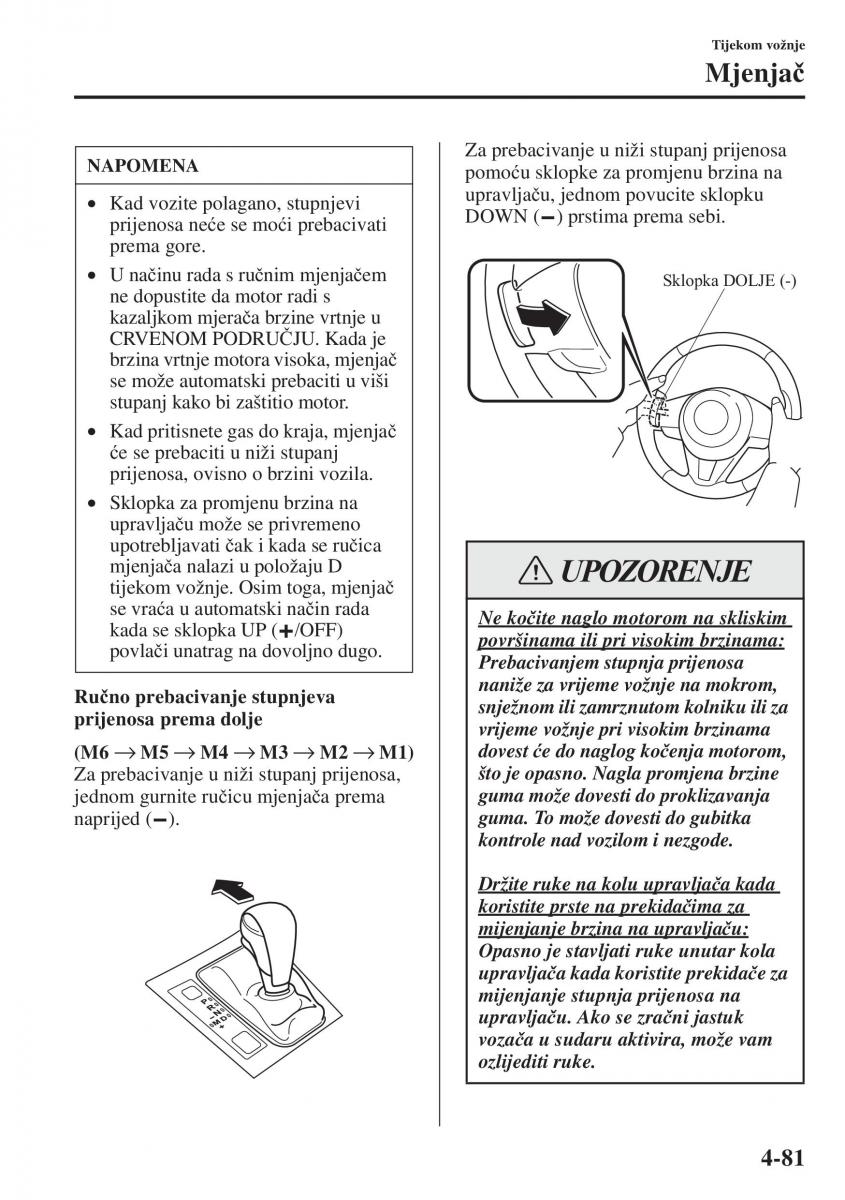 Tijekom vožnje
Mjenjač

NAPOMENA

• Kad vozite polagano, stupnjevi prijenosa neće se moći prebacivati prema gore.
• U načinu rada s ručnim mjenjačem ne dopustite da motor radi s kazaljkom mjerača brzine vrtnje u CRVENOM PODRUČJU. Kada je brzina vrtnje motora visoka, mjenjač se može automatski prebaciti u viši stupanj kako bi zaštitio motor.
• Kad pritisnete gas do kraja, mjenjač će se prebaciti u niži stupanj prijenosa, ovisno o brzini vozila.
• Sklopka za promjenu brzina na upravljaču može se privremeno upotrebljavati čak i kada se ručica mjenjača nalazi u položaju D tijekom vožnje. Osim toga, mjenjač se vraća u automatski način rada kada se sklopka UP (+/OFF) povlači unatrag na dovoljno dugo.

Ručno prebacivanje stupnjeva prijenosa prema dolje

(M6 → M5 → M4 → M3 → M2 → M1)
Za prebacivanje u niži stupanj prijenosa, jednom gurnite ručicu mjenjača prema naprijed (−).

P
R
N
D
M

Za prebacivanje u niži stupanj prijenosa pomoću sklopke za promjenu brzina na upravljaču, jednom povucite sklopku DOWN (−) prstima prema sebi.

Sklopka DOLJE (-)

UPOZORENJE

Ne kočite naglo motorom na skliskim površinama ili pri visokim brzinama:
Prebacivanjem stupnja prijenosa naniže za vrijeme vožnje na mokrom, snježnom ili zamrznutom kolniku ili za vrijeme vožnje pri visokim brzinama dovest će do naglog kočenja motorom, što je opasno. Nagla promjena brzine guma može dovesti do proklizavanja guma. To može dovesti do gubitka kontrole nad vozilom i nezgode.

Držite ruke na kolu upravljača kada koristite prste na prekidačima za mijenjanje brzina na upravljaču:
Opasno je stavljati ruke unutar kola upravljača kada koristite prekidače za mijenjanje stupnja prijenosa na upravljaču. Ako se zračni jastuk vozača u sudaru aktivira, može vam ozlijediti ruke.

4-81